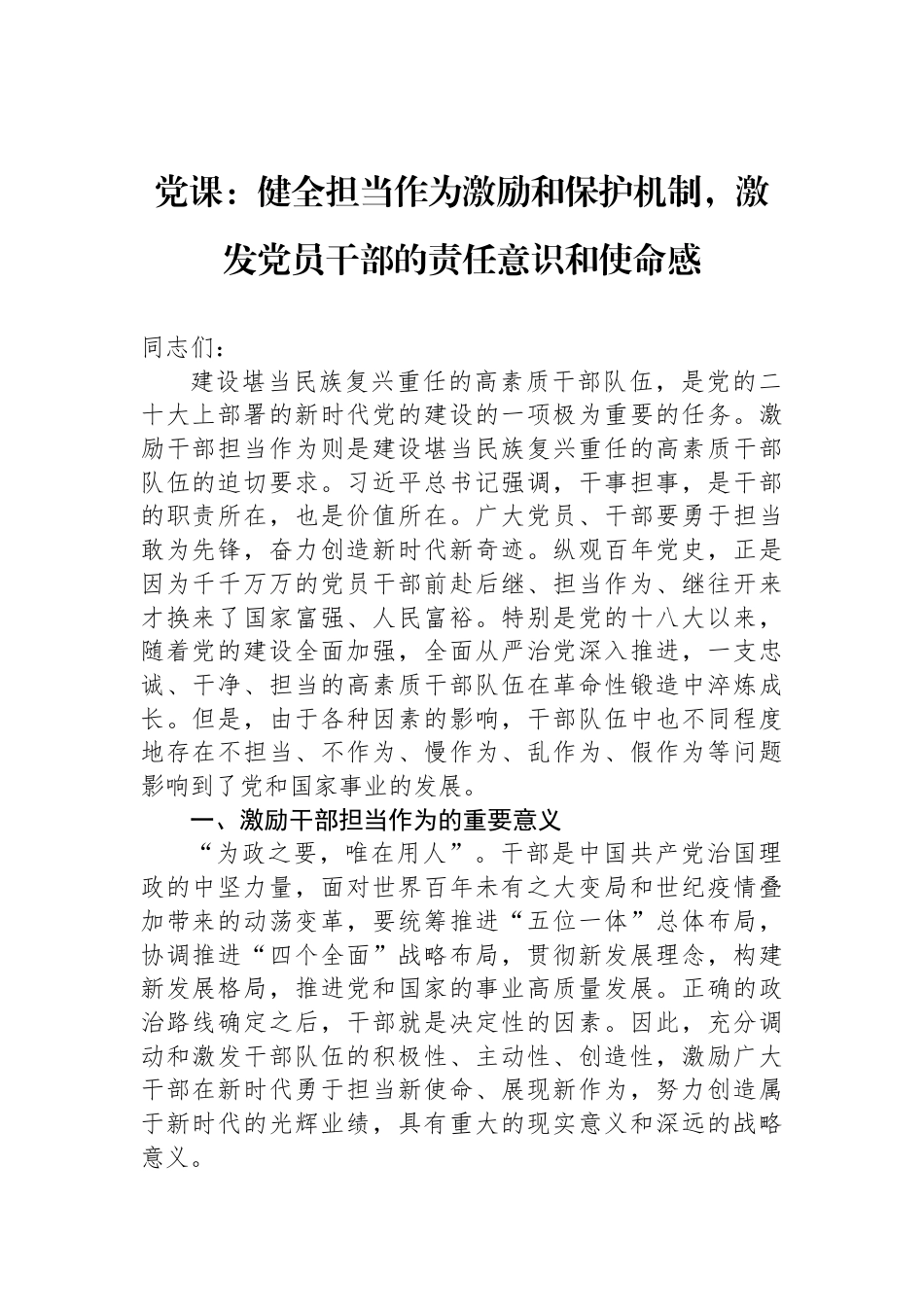 党课：健全担当作为激励和保护机制，激发党员干部的责任意识和使命感

同志们：

建设堪当民族复兴重任的高素质干部队伍，是党的二十大上部署的新时代党的建设的一项极为重要的任务。激励干部担当作为则是建设堪当民族复兴重任的高素质干部队伍的迫切要求。习近平总书记强调，干事担事，是干部的职责所在，也是价值所在。广大党员、干部要勇于担当敢为先锋，奋力创造新时代新奇迹。纵观百年党史，正是因为千千万万的党员干部前赴后继、担当作为、继往开来才换来了国家富强、人民富裕。特别是党的十八大以来，随着党的建设全面加强，全面从严治党深入推进，一支忠诚、干净、担当的高素质干部队伍在革命性锻造中淬炼成长。但是，由于各种因素的影响，干部队伍中也不同程度地存在不担当、不作为、慢作为、乱作为、假作为等问题影响到了党和国家事业的发展。

一、激励干部担当作为的重要意义

“为政之要，唯在用人”。干部是中国共产党治国理政的中坚力量，面对世界百年未有之大变局和世纪疫情叠加带来的动荡变革，要统筹推进“五位一体”总体布局，协调推进“四个全面”战略布局，贯彻新发展理念，构建新发展格局，推进党和国家的事业高质量发展。正确的政治路线确定之后，干部就是决定性的因素。因此，充分调动和激发干部队伍的积极性、主动性、创造性，激励广大干部在新时代勇于担当新使命、展现新作为，努力创造属于新时代的光辉业绩，具有重大的现实意义和深远的战略意义。